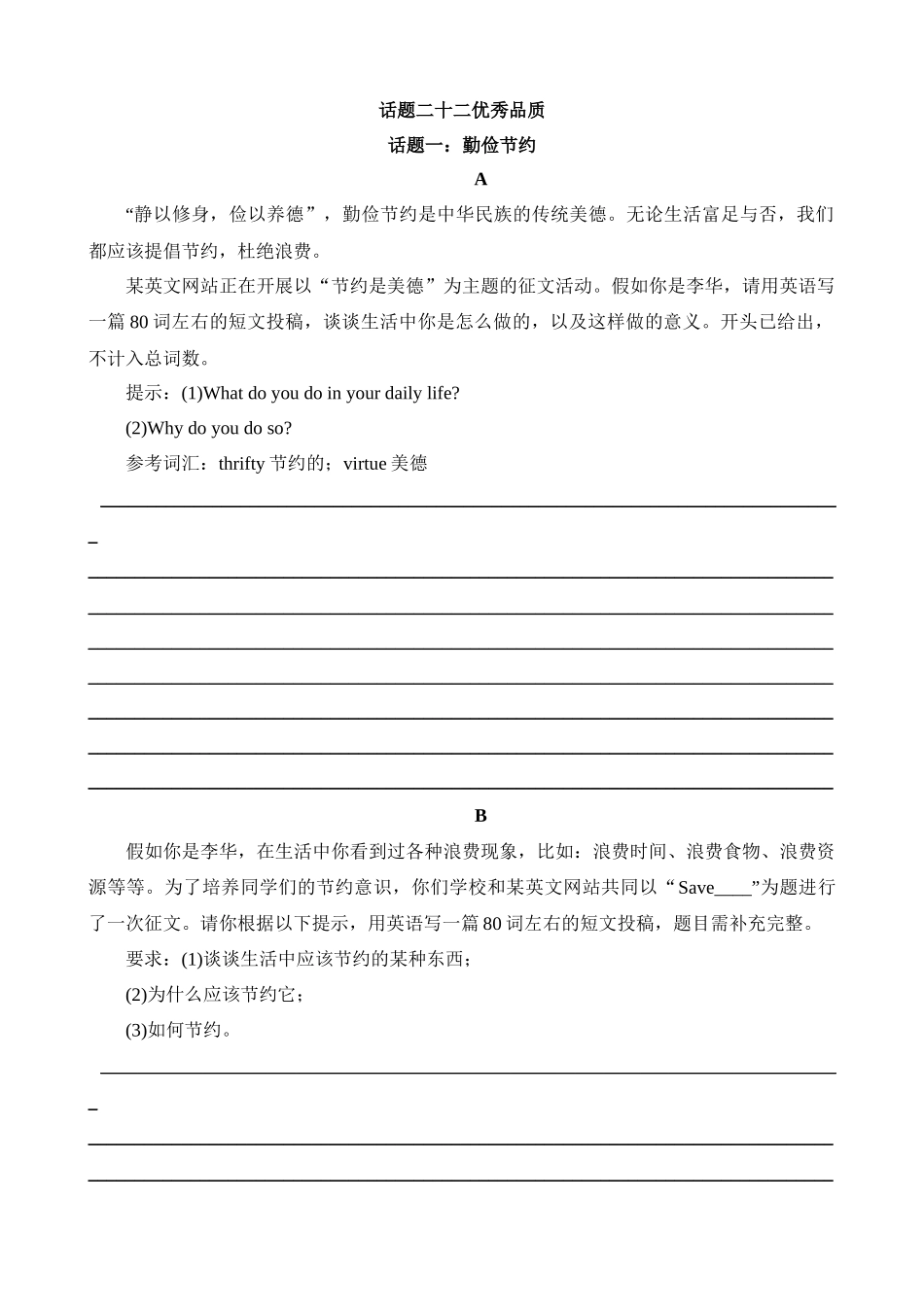 话题二十二优秀品质

话题一：勤俭节约

A

“静以修身，俭以养德”，勤俭节约是中华民族的传统美德。无论生活富足与否，我们都应该提倡节约，杜绝浪费。

某英文网站正在开展以“节约是美德”为主题的征文活动。假如你是李华，请用英语写一篇 80 词左右的短文投稿，谈谈生活中你是怎么做的，以及这样做的意义。开头已给出，不计入总词数。

提示：(1)What do you do in your daily life?

(2)Why do you do so?

参考词汇：thrifty 节约的；virtue 美德

B

假如你是李华，在生活中你看到过各种浪费现象，比如：浪费时间、浪费食物、浪费资源等等。为了培养同学们的节约意识，你们学校和某英文网站共同以“Save____”为题进行了一次征文。请你根据以下提示，用英语写一篇 80 词左右的短文投稿，题目需补充完整。

要求：(1)谈谈生活中应该节约的某种东西；

(2)为什么应该节约它；

(3)如何节约。